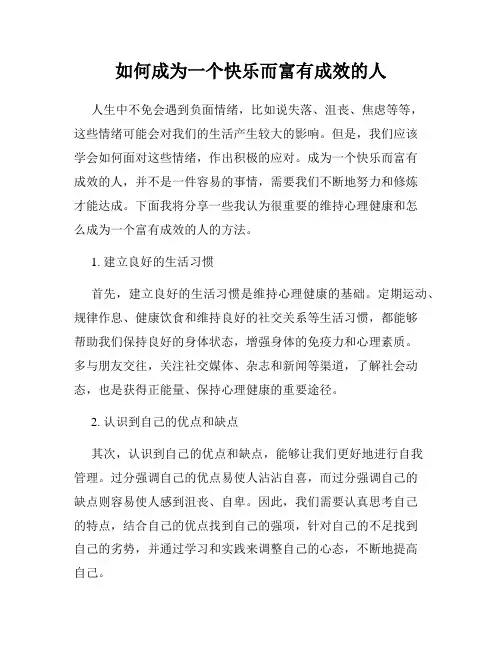 如何成为一个快乐而富有成效的人

人生中不免会遇到负面情绪，比如说失落、沮丧、焦虑等等，这些情绪可能会对我们的生活产生较大的影响。但是，我们应该学会如何面对这些情绪，作出积极的应对。成为一个快乐而富有成效的人，并不是一件容易的事情，需要我们不断地努力和修炼才能达成。下面我将分享一些我认为很重要的维持心理健康和怎么成为一个富有成效的人的方法。

1. 建立良好的生活习惯

首先，建立良好的生活习惯是维持心理健康的基础。定期运动、规律作息、健康饮食和维持良好的社交关系等生活习惯，都能够帮助我们保持良好的身体状态，增强身体的免疫力和心理素质。多与朋友交往，关注社交媒体、杂志和新闻等渠道，了解社会动态，也是获得正能量、保持心理健康的重要途径。

2. 认识到自己的优点和缺点

其次，认识到自己的优点和缺点，能够让我们更好地进行自我管理。过分强调自己的优点易使人沾沾自喜，而过分强调自己的缺点则容易使人感到沮丧、自卑。因此，我们需要认真思考自己的特点，结合自己的优点找到自己的强项，针对自己的不足找到自己的劣势，并通过学习和实践来调整自己的心态，不断地提高自己。